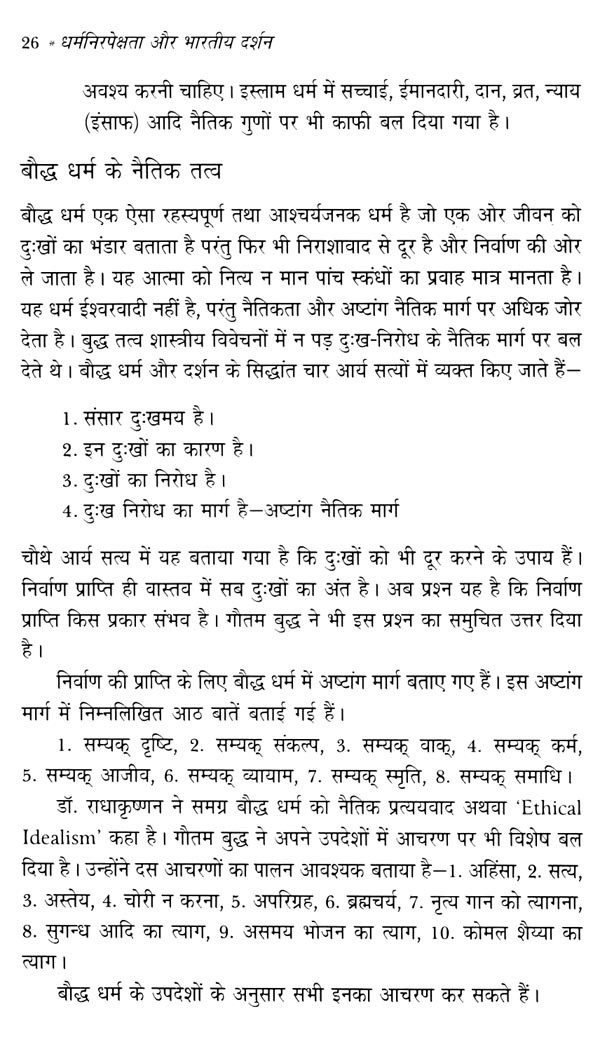 26 * धर्मनिरपेक्षता और भारतीय दर्शन

अवश्य करनी चाहिए। इस्लाम धर्म में सच्चाई, ईमानदारी, दान, व्रत, न्याय (इंसाफ) आदि नैतिक गुणों पर भी काफी बल दिया गया है।

बौद्ध धर्म के नैतिक तत्व

बौद्ध धर्म एक ऐसा रहस्यपूर्ण तथा आश्चर्यजनक धर्म है जो एक ओर जीवन को दुःखों का भंडार बताता है परंतु फिर भी निराशावाद से दूर है और निर्वाण की ओर ले जाता है। यह आत्मा को नित्य न मान पांच स्कंधों का प्रवाह मात्र मानता है। यह धर्म ईश्वरवादी नहीं है, परंतु नैतिकता और अष्टांग नैतिक मार्ग पर अधिक जोर देता है। बुद्ध तत्व शास्त्रीय विवेचनों में न पड़ दुःख-निरोध के नैतिक मार्ग पर बल देते थे। बौद्ध धर्म और दर्शन के सिद्धांत चार आर्य सत्यों में व्यक्त किए जाते हैं—

1. संसार दुःखमय है।
2. इन दुःखों का कारण है।
3. दुःखों का निरोध है।
4. दुःख निरोध का मार्ग है—अष्टांग नैतिक मार्ग

चौथे आर्य सत्य में यह बताया गया है कि दुःखों को भी दूर करने के उपाय हैं। निर्वाण प्राप्ति ही वास्तव में सब दुःखों का अंत है। अब प्रश्न यह है कि निर्वाण प्राप्ति किस प्रकार संभव है। गौतम बुद्ध ने भी इस प्रश्न का समुचित उत्तर दिया है।

निर्वाण की प्राप्ति के लिए बौद्ध धर्म में अष्टांग मार्ग बताए गए हैं। इस अष्टांग मार्ग में निम्नलिखित आठ बातें बताई गई हैं।

1. सम्यक् दृष्टि, 2. सम्यक् संकल्प, 3. सम्यक् वाक्, 4. सम्यक् कर्म, 5. सम्यक् आजीव, 6. सम्यक् व्यायाम, 7. सम्यक् स्मृति, 8. सम्यक् समाधि।

डॉ. राधाकृष्णन ने समग्र बौद्ध धर्म को नैतिक प्रत्ययवाद अथवा 'Ethical Idealism' कहा है। गौतम बुद्ध ने अपने उपदेशों में आचरण पर भी विशेष बल दिया है। उन्होंने दस आचरणों का पालन आवश्यक बताया है—1. अहिंसा, 2. सत्य, 3. अस्तेय, 4. चोरी न करना, 5. अपरिग्रह, 6. ब्रह्मचर्य, 7. नृत्य गान को त्यागना, 8. सुगन्ध आदि का त्याग, 9. असमय भोजन का त्याग, 10. कोमल शैय्या का त्याग।

बौद्ध धर्म के उपदेशों के अनुसार सभी इनका आचरण कर सकते हैं।